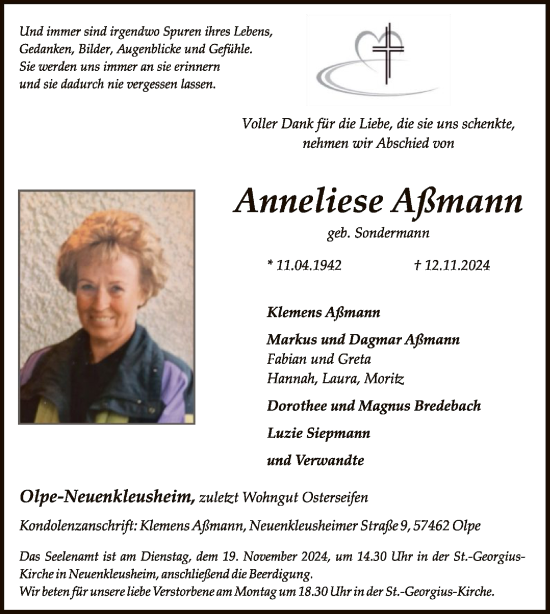 Und immer sind irgendwo Spuren ihres Lebens,
Gedanken, Bilder, Augenblicke und Gefühle.
Sie werden uns immer an sie erinnern
und sie dadurch nie vergessen lassen.

Voller Dank für die Liebe, die sie uns schenkte,
nehmen wir Abschied von

Anneliese Aßmann

geb. Sondermann

* 11.04.1942 † 12.11.2024

Klemens Aßmann

Markus und Dagmar Aßmann
Fabian und Greta
Hannah, Laura, Moritz

Dorothee und Magnus Bredebach

Luzie Siepmann

und Verwandte

Olpe-Neuenkleusheim, zuletzt Wohngut Osterseifen

Kondolenzanschrift: Klemens Aßmann, Neuenkleusheimer Straße 9, 57462 Olpe

Das Seelenamt ist am Dienstag, dem 19. November 2024, um 14.30 Uhr in der St.-Georgius-Kirche in Neuenkleusheim, anschließend die Beerdigung.
Wir beten für unsere liebe Verstorbene am Montag um 18.30 Uhr in der St.-Georgius-Kirche.